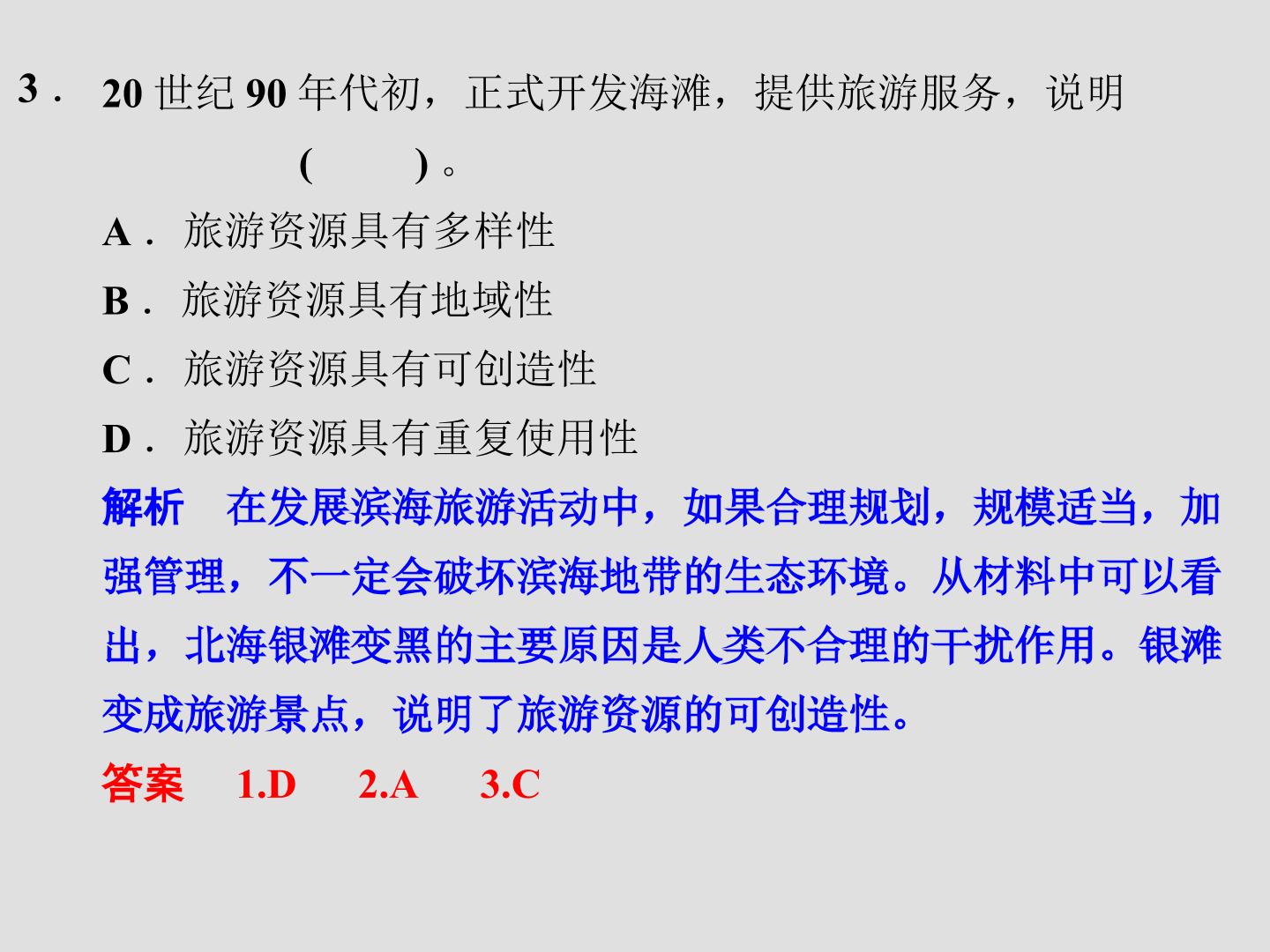 3．20世纪90年代初，正式开发海滩，提供旅游服务，说明(　　)。

A．旅游资源具有多样性

B．旅游资源具有地域性

C．旅游资源具有可创造性

D．旅游资源具有重复使用性

解析　在发展滨海旅游活动中，如果合理规划，规模适当，加强管理，不一定会破坏滨海地带的生态环境。从材料中可以看出，北海银滩变黑的主要原因是人类不合理的干扰作用。银滩变成旅游景点，说明了旅游资源的可创造性。

答案　1.D　2.A　3.C